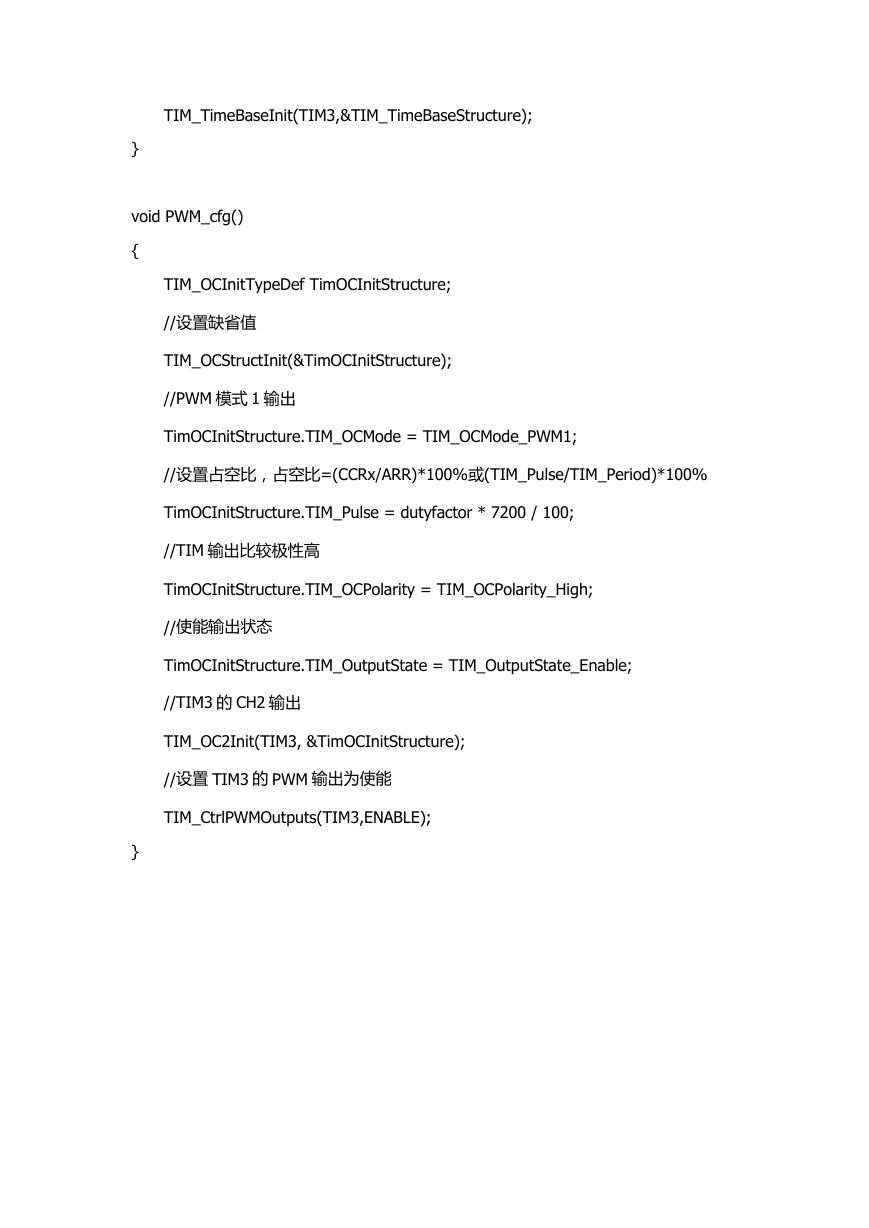 TIM_TimeBaseInit(TIM3,&TIM_TimeBaseStructure);
}

void PWM_cfg()
{
TIM_OCInitTypeDef TimOCInitStructure;
//设置缺省值
TIM_OCStructInit(&TimOCInitStructure);
//PWM 模式 1 输出
TimOCInitStructure.TIM_OCMode = TIM_OCMode_PWM1;
//设置占空比，占空比=(CCRx/ARR)*100%或(TIM_Pulse/TIM_Period)*100%
TimOCInitStructure.TIM_Pulse = dutyfactor * 7200 / 100;
//TIM 输出比较极性高
TimOCInitStructure.TIM_OCPolarity = TIM_OCPolarity_High;
//使能输出状态
TimOCInitStructure.TIM_OutputState = TIM_OutputState_Enable;
//TIM3 的 CH2 输出
TIM_OC2Init(TIM3, &TimOCInitStructure);
//设置 TIM3 的 PWM 输出为使能
TIM_CtrlPWMOutputs(TIM3,ENABLE);
}